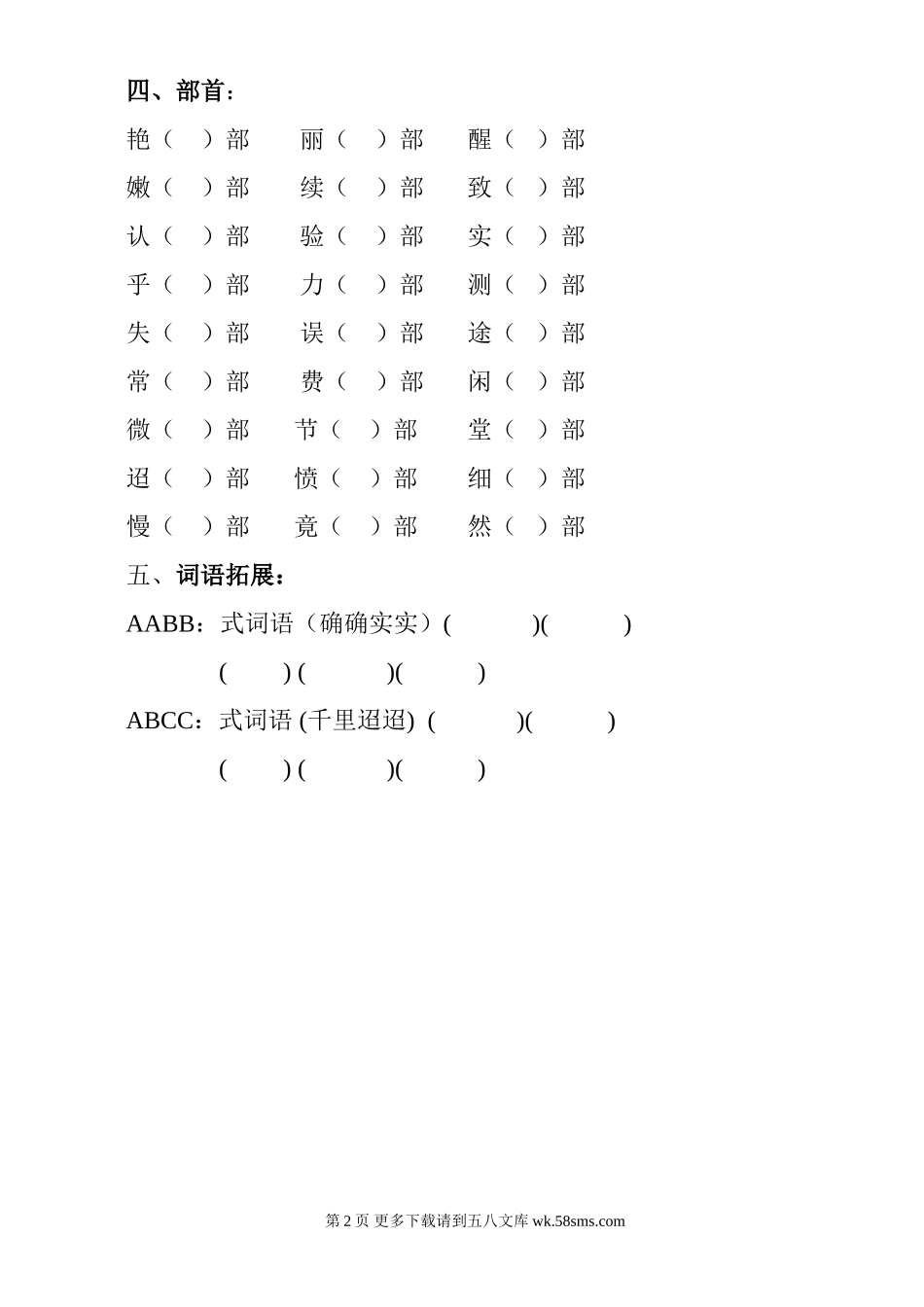 四、部首：

艳（ ）部 丽（ ）部 醒（ ）部

嫩（ ）部 续（ ）部 致（ ）部

认（ ）部 验（ ）部 实（ ）部

乎（ ）部 力（ ）部 测（ ）部

失（ ）部 误（ ）部 途（ ）部

常（ ）部 费（ ）部 闲（ ）部

微（ ）部 节（ ）部 堂（ ）部

迢（ ）部 愤（ ）部 细（ ）部

慢（ ）部 竟（ ）部 然（ ）部

五、词语拓展：

AABB：式词语（确确实实）( )( )

( ) ( )( )

ABCC：式词语 (千里迢迢) ( )( )

( ) ( )( )

第 2 页 更多下载请到五八文库 wk.58sms.com